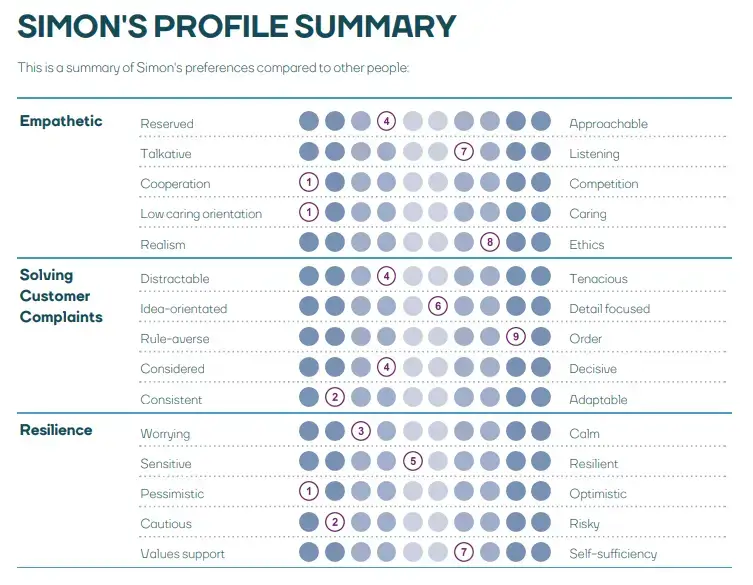 SIMON'S PROFILE SUMMARY

This is a summary of Simon's preferences compared to other people:

| | | | |
|---|---|---|---|
| Empathetic | Reserved | 4 | Approachable |
| | Talkative | 7 | Listening |
| | Cooperation | 1 | Competition |
| | Low caring orientation | 1 | Caring |
| | Realism | 8 | Ethics |
| Solving Customer Complaints | Distractable | 4 | Tenacious |
| | Idea-orientated | 6 | Detail focused |
| | Rule-averse | 9 | Order |
| | Considered | 4 | Decisive |
| | Consistent | 2 | Adaptable |
| Resilience | Worrying | 3 | Calm |
| | Sensitive | 5 | Resilient |
| | Pessimistic | 1 | Optimistic |
| | Cautious | 2 | Risky |
| | Values support | 7 | Self-sufficiency |